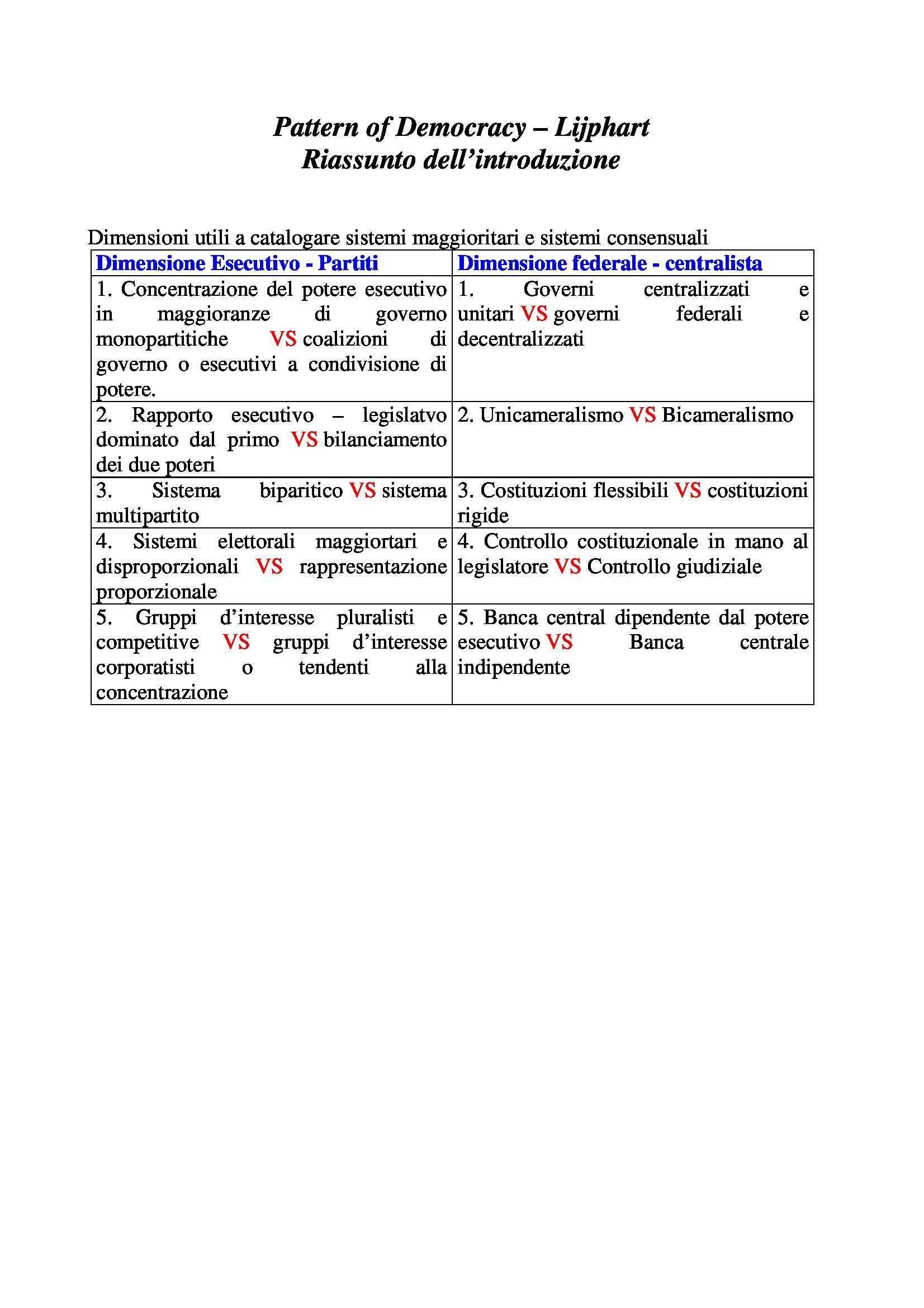 Pattern of Democracy – Lijphart
Riassunto dell'introduzione

Dimensioni utili a catalogare sistemi maggioritari e sistemi consensuali

| Dimensione Esecutivo - Partiti | Dimensione federale - centralista |
|---|---|
| 1. Concentrazione del potere esecutivo in maggioranze di governo monopartitiche VS coalizioni di governo o esecutivi a condivisione di potere. | 1. Governi centralizzati e unitari VS governi federali e decentralizzati |
| 2. Rapporto esecutivo – legislatvo dominato dal primo VS bilanciamento dei due poteri | 2. Unicameralismo VS Bicameralismo |
| 3. Sistema biparitico VS sistema multipartito | 3. Costituzioni flessibili VS costituzioni rigide |
| 4. Sistemi elettorali maggiortari e disproporzionali VS rappresentazione proporzionale | 4. Controllo costituzionale in mano al legislatore VS Controllo giudiziale |
| 5. Gruppi d'interesse pluralisti e competitive VS gruppi d'interesse corporatisti o tendenti alla concentrazione | 5. Banca central dipendente dal potere esecutivo VS Banca centrale indipendente |